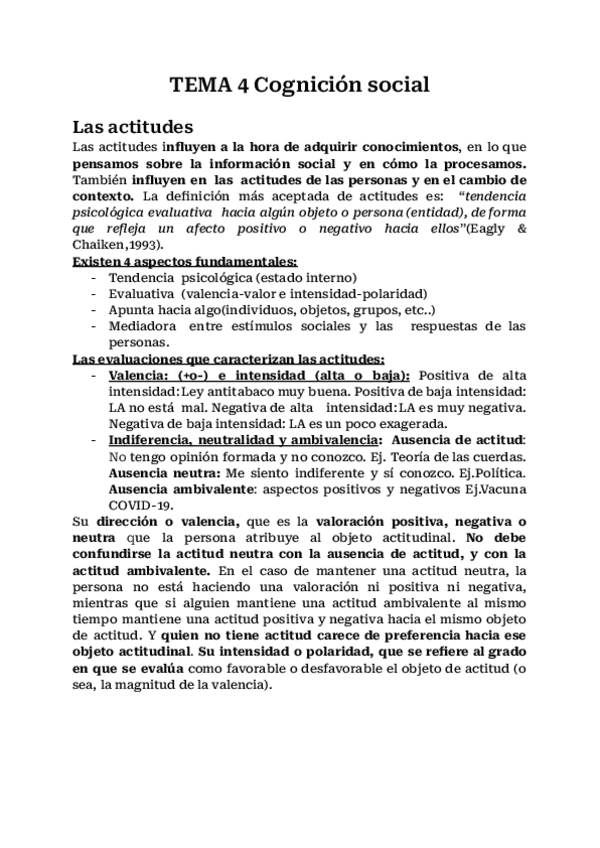 TEMA 4 Cognición social

Las actitudes

Las actitudes influyen a la hora de adquirir conocimientos, en lo que pensamos sobre la información social y en cómo la procesamos. También influyen en las actitudes de las personas y en el cambio de contexto. La definición más aceptada de actitudes es: "tendencia psicológica evaluativa hacia algún objeto o persona (entidad), de forma que refleja un afecto positivo o negativo hacia ellos"(Eagly & Chaiken,1993).

Existen 4 aspectos fundamentales:
- Tendencia psicológica (estado interno)
- Evaluativa (valencia-valor e intensidad-polaridad)
- Apunta hacia algo(individuos, objetos, grupos, etc..)
- Mediadora entre estímulos sociales y las respuestas de las personas.

Las evaluaciones que caracterizan las actitudes:
- Valencia: (+o-) e intensidad (alta o baja): Positiva de alta intensidad:Ley antitabaco muy buena. Positiva de baja intensidad: LA no está mal. Negativa de alta intensidad:LA es muy negativa. Negativa de baja intensidad: LA es un poco exagerada.
- Indiferencia, neutralidad y ambivalencia: Ausencia de actitud: No tengo opinión formada y no conozco. Ej. Teoría de las cuerdas. Ausencia neutra: Me siento indiferente y sí conozco. Ej.Política. Ausencia ambivalente: aspectos positivos y negativos Ej.Vacuna COVID-19.

Su dirección o valencia, que es la valoración positiva, negativa o neutra que la persona atribuye al objeto actitudinal. No debe confundirse la actitud neutra con la ausencia de actitud, y con la actitud ambivalente. En el caso de mantener una actitud neutra, la persona no está haciendo una valoración ni positiva ni negativa, mientras que si alguien mantiene una actitud ambivalente al mismo tiempo mantiene una actitud positiva y negativa hacia el mismo objeto de actitud. Y quien no tiene actitud carece de preferencia hacia ese objeto actitudinal. Su intensidad o polaridad, que se refiere al grado en que se evalúa como favorable o desfavorable el objeto de actitud (o sea, la magnitud de la valencia).